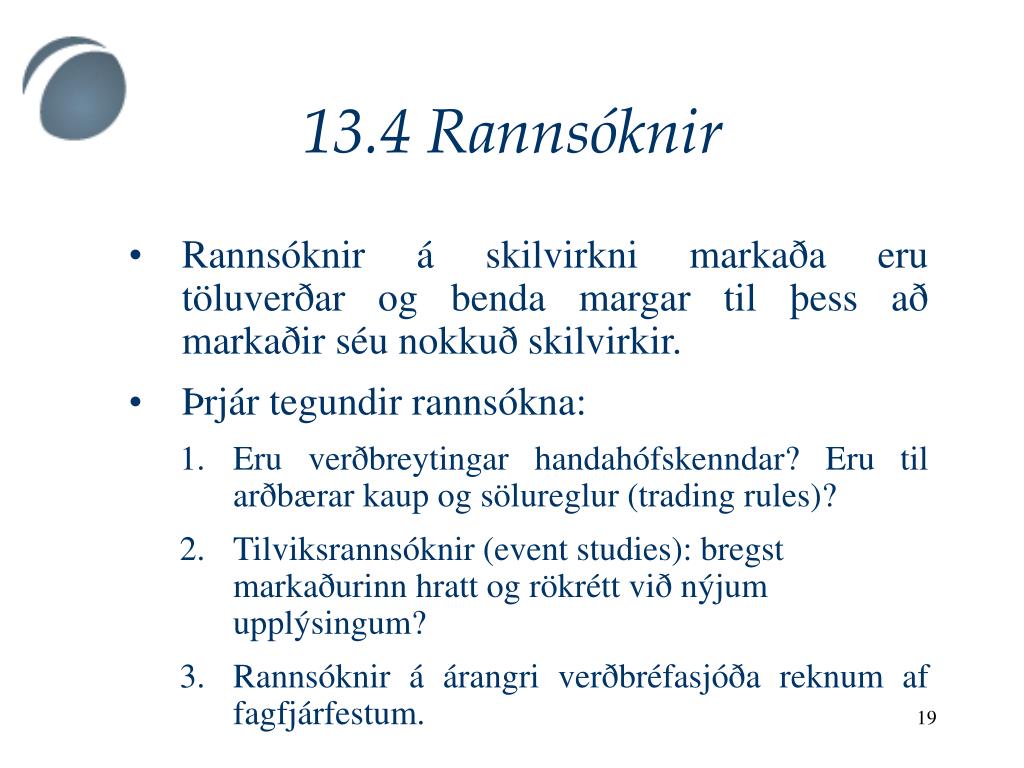 13.4 Rannsóknir

• Rannsóknir á skilvirkni markaða eru töluverðar og benda margar til þess að markaðir séu nokkuð skilvirkir.

• Þrjár tegundir rannsókna:

1. Eru verðbreytingar handahófskenndar? Eru til arðbærar kaup og sölureglur (trading rules)?

2. Tilviksrannsóknir (event studies): bregst markaðurinn hratt og rökrétt við nýjum upplýsingum?

3. Rannsóknir á árangri verðbréfasjóða reknum af fagfjárfestum.

19